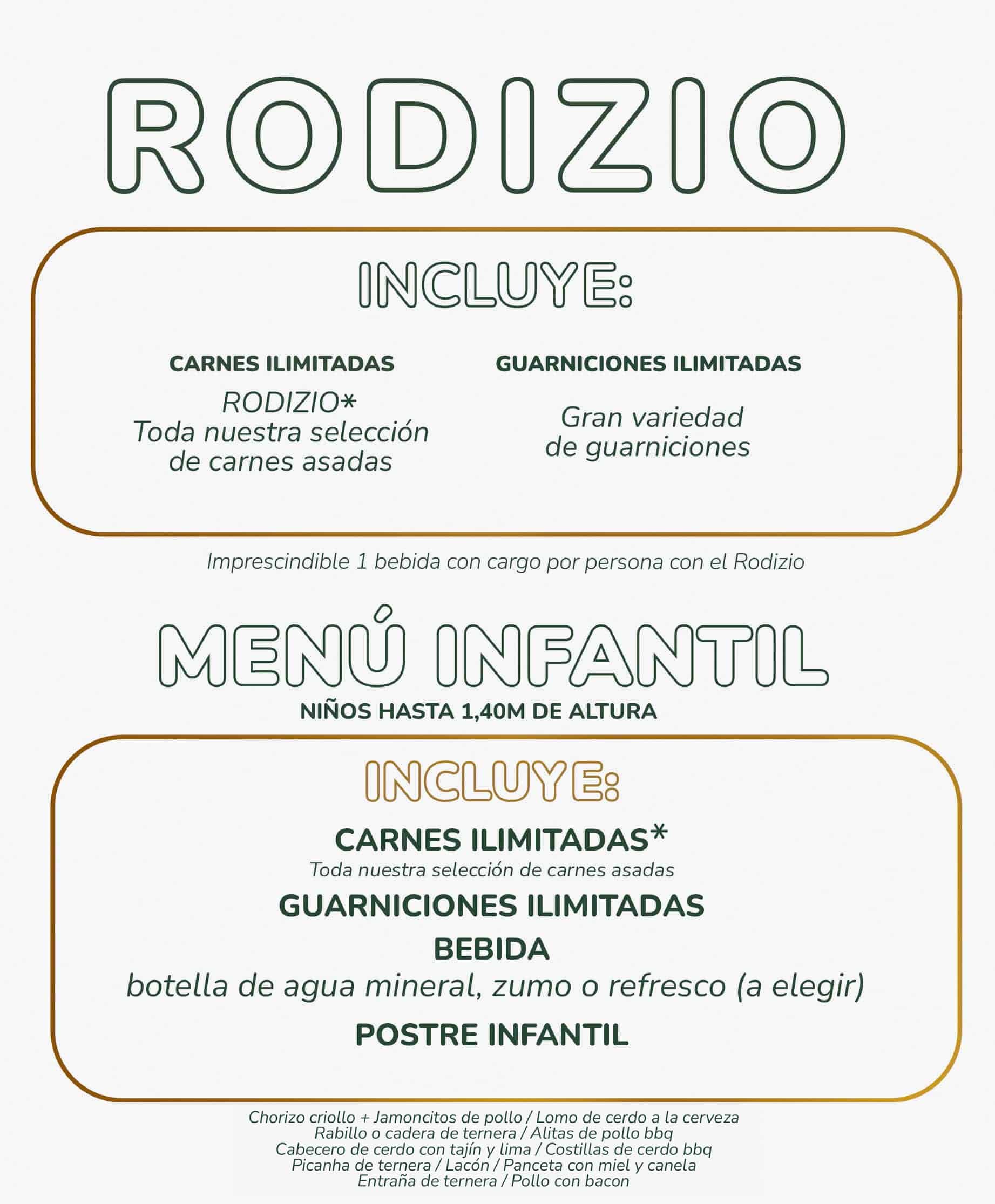 RODIZIO

INCLUYE:

CARNES ILIMITADAS

RODIZIO*
Toda nuestra selección de carnes asadas

GUARNICIONES ILIMITADAS

Gran variedad de guarniciones

Imprescindible 1 bebida con cargo por persona con el Rodizio

MENÚ INFANTIL

NIÑOS HASTA 1,40M DE ALTURA

INCLUYE:

CARNES ILIMITADAS*
Toda nuestra selección de carnes asadas

GUARNICIONES ILIMITADAS

BEBIDA
botella de agua mineral, zumo o refresco (a elegir)

POSTRE INFANTIL

Chorizo criollo + Jamoncitos de pollo / Lomo de cerdo a la cerveza
Rabillo o cadera de ternera / Alitas de pollo bbq
Cabecero de cerdo con tajín y lima / Costillas de cerdo bbq
Picanha de ternera / Lacón / Panceta con miel y canela
Entraña de ternera / Pollo con bacon